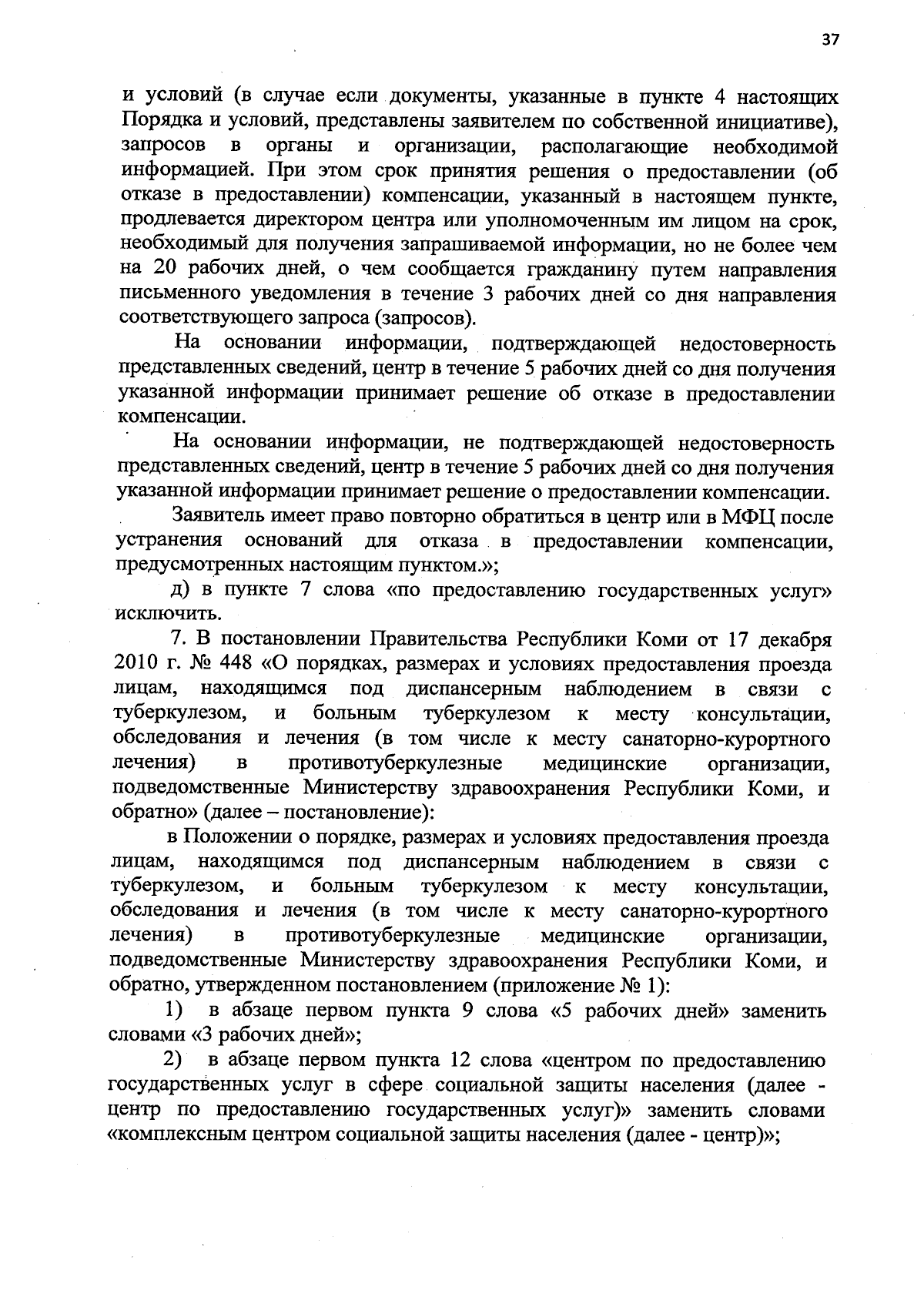 37

и условий (в случае если документы, указанные в пункте 4 настоящих Порядка и условий, представлены заявителем по собственной инициативе), запросов в органы и организации, располагающие необходимой информацией. При этом срок принятия решения о предоставлении (об отказе в предоставлении) компенсации, указанный в настоящем пункте, продлевается директором центра или уполномоченным им лицом на срок, необходимый для получения запрашиваемой информации, но не более чем на 20 рабочих дней, о чем сообщается гражданину путем направления письменного уведомления в течение 3 рабочих дней со дня направления соответствующего запроса (запросов).

На основании информации, подтверждающей недостоверность представленных сведений, центр в течение 5 рабочих дней со дня получения указанной информации принимает решение об отказе в предоставлении компенсации.

На основании информации, не подтверждающей недостоверность представленных сведений, центр в течение 5 рабочих дней со дня получения указанной информации принимает решение о предоставлении компенсации.

Заявитель имеет право повторно обратиться в центр или в МФЦ после устранения оснований для отказа в предоставлении компенсации, предусмотренных настоящим пунктом.»;

д) в пункте 7 слова «по предоставлению государственных услуг» исключить.

7. В постановлении Правительства Республики Коми от 17 декабря 2010 г. № 448 «О порядках, размерах и условиях предоставления проезда лицам, находящимся под диспансерным наблюдением в связи с туберкулезом, и больным туберкулезом к месту консультации, обследования и лечения (в том числе к месту санаторно-курортного лечения) в противотуберкулезные медицинские организации, подведомственные Министерству здравоохранения Республики Коми, и обратно» (далее – постановление):

в Положении о порядке, размерах и условиях предоставления проезда лицам, находящимся под диспансерным наблюдением в связи с туберкулезом, и больным туберкулезом к месту консультации, обследования и лечения (в том числе к месту санаторно-курортного лечения) в противотуберкулезные медицинские организации, подведомственные Министерству здравоохранения Республики Коми, и обратно, утвержденном постановлением (приложение № 1):

1) в абзаце первом пункта 9 слова «5 рабочих дней» заменить словами «3 рабочих дней»;

2) в абзаце первом пункта 12 слова «центром по предоставлению государственных услуг в сфере социальной защиты населения (далее - центр по предоставлению государственных услуг)» заменить словами «комплексным центром социальной защиты населения (далее - центр)»;